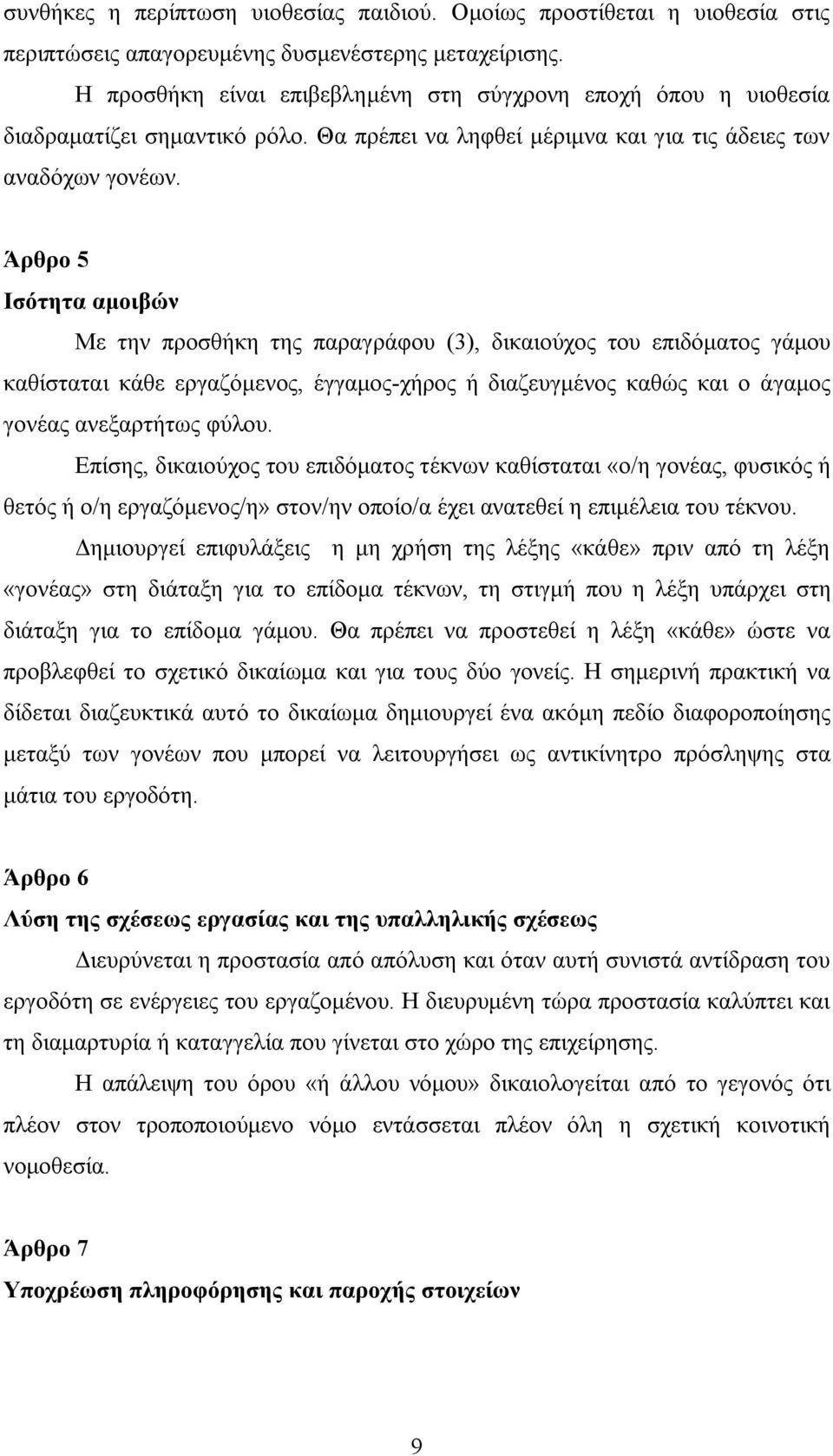 συνθήκες η περίπτωση υιοθεσίας παιδιού. Ομοίως προστίθεται η υιοθεσία στις περιπτώσεις απαγορευμένης δυσμενέστερης μεταχείρισης.

Η προσθήκη είναι επιβεβλημένη στη σύγχρονη εποχή όπου η υιοθεσία διαδραματίζει σημαντικό ρόλο. Θα πρέπει να ληφθεί μέριμνα και για τις άδειες των αναδόχων γονέων.

Άρθρο 5
Ισότητα αμοιβών

Με την προσθήκη της παραγράφου (3), δικαιούχος του επιδόματος γάμου καθίσταται κάθε εργαζόμενος, έγγαμος-χήρος ή διαζευγμένος καθώς και ο άγαμος γονέας ανεξαρτήτως φύλου.

Επίσης, δικαιούχος του επιδόματος τέκνων καθίσταται «ο/η γονέας, φυσικός ή θετός ή ο/η εργαζόμενος/η» στον/ην οποίο/α έχει ανατεθεί η επιμέλεια του τέκνου.

Δημιουργεί επιφυλάξεις η μη χρήση της λέξης «κάθε» πριν από τη λέξη «γονέας» στη διάταξη για το επίδομα τέκνων, τη στιγμή που η λέξη υπάρχει στη διάταξη για το επίδομα γάμου. Θα πρέπει να προστεθεί η λέξη «κάθε» ώστε να προβλεφθεί το σχετικό δικαίωμα και για τους δύο γονείς. Η σημερινή πρακτική να δίδεται διαζευκτικά αυτό το δικαίωμα δημιουργεί ένα ακόμη πεδίο διαφοροποίησης μεταξύ των γονέων που μπορεί να λειτουργήσει ως αντικίνητρο πρόσληψης στα μάτια του εργοδότη.

Άρθρο 6
Λύση της σχέσεως εργασίας και της υπαλληλικής σχέσεως

Διευρύνεται η προστασία από απόλυση και όταν αυτή συνιστά αντίδραση του εργοδότη σε ενέργειες του εργαζομένου. Η διευρυμένη τώρα προστασία καλύπτει και τη διαμαρτυρία ή καταγγελία που γίνεται στο χώρο της επιχείρησης.

Η απάλειψη του όρου «ή άλλου νόμου» δικαιολογείται από το γεγονός ότι πλέον στον τροποποιούμενο νόμο εντάσσεται πλέον όλη η σχετική κοινοτική νομοθεσία.

Άρθρο 7
Υποχρέωση πληροφόρησης και παροχής στοιχείων

9